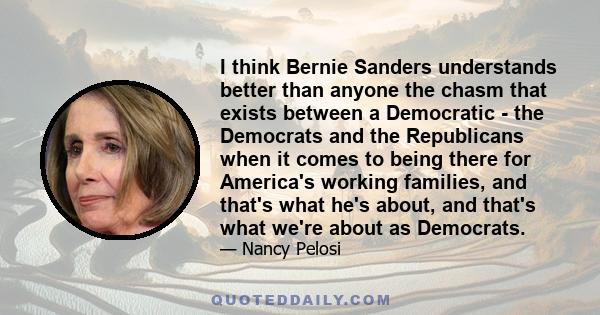 I think Bernie Sanders understands better than anyone the chasm that exists between a Democratic - the Democrats and the Republicans when it comes to being there for America's working families, and that's what he's about, and that's what we're about as Democrats.

— Nancy Pelosi

QUOTEDDAILY.COM